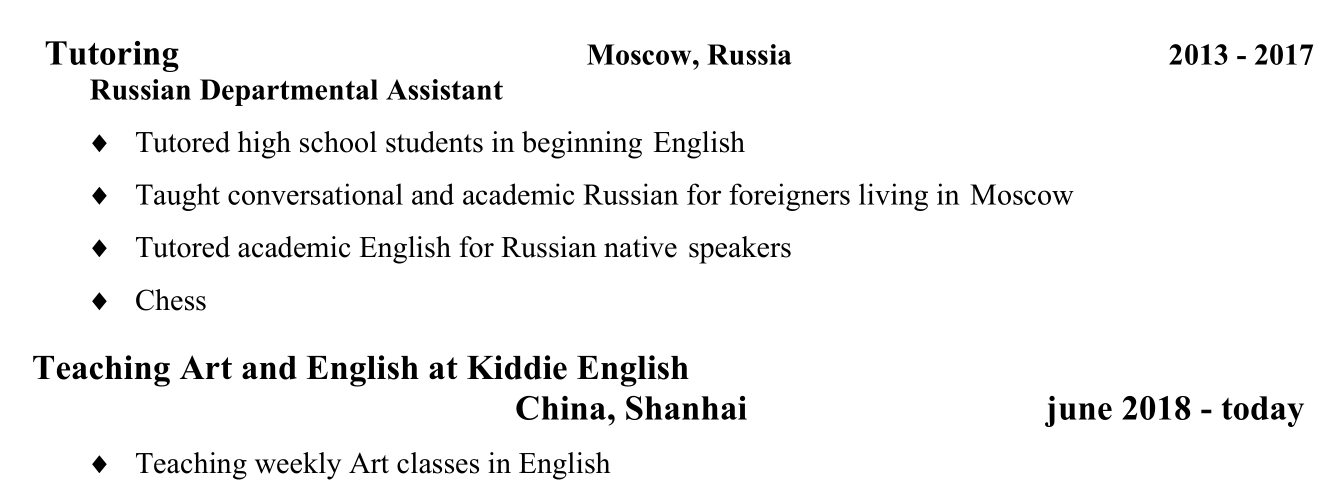 Tutoring Moscow, Russia 2013 - 2017
Russian Departmental Assistant

♦ Tutored high school students in beginning English
♦ Taught conversational and academic Russian for foreigners living in Moscow
♦ Tutored academic English for Russian native speakers
♦ Chess

Teaching Art and English at Kiddie English
China, Shanhai june 2018 - today

♦ Teaching weekly Art classes in English